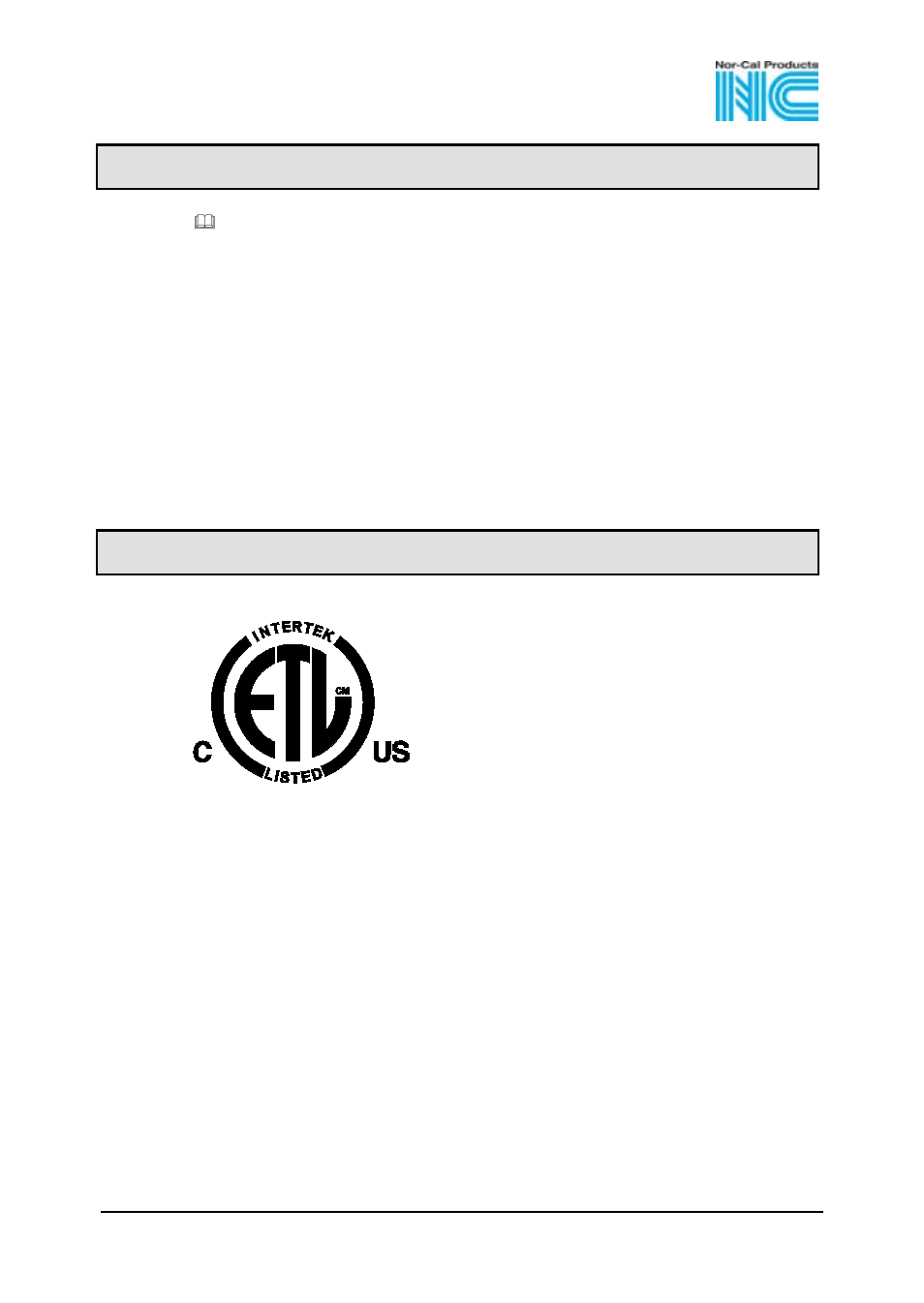 Nor-Cal Products
NC

INTERTEK
ETL
CM
C
US
LISTED